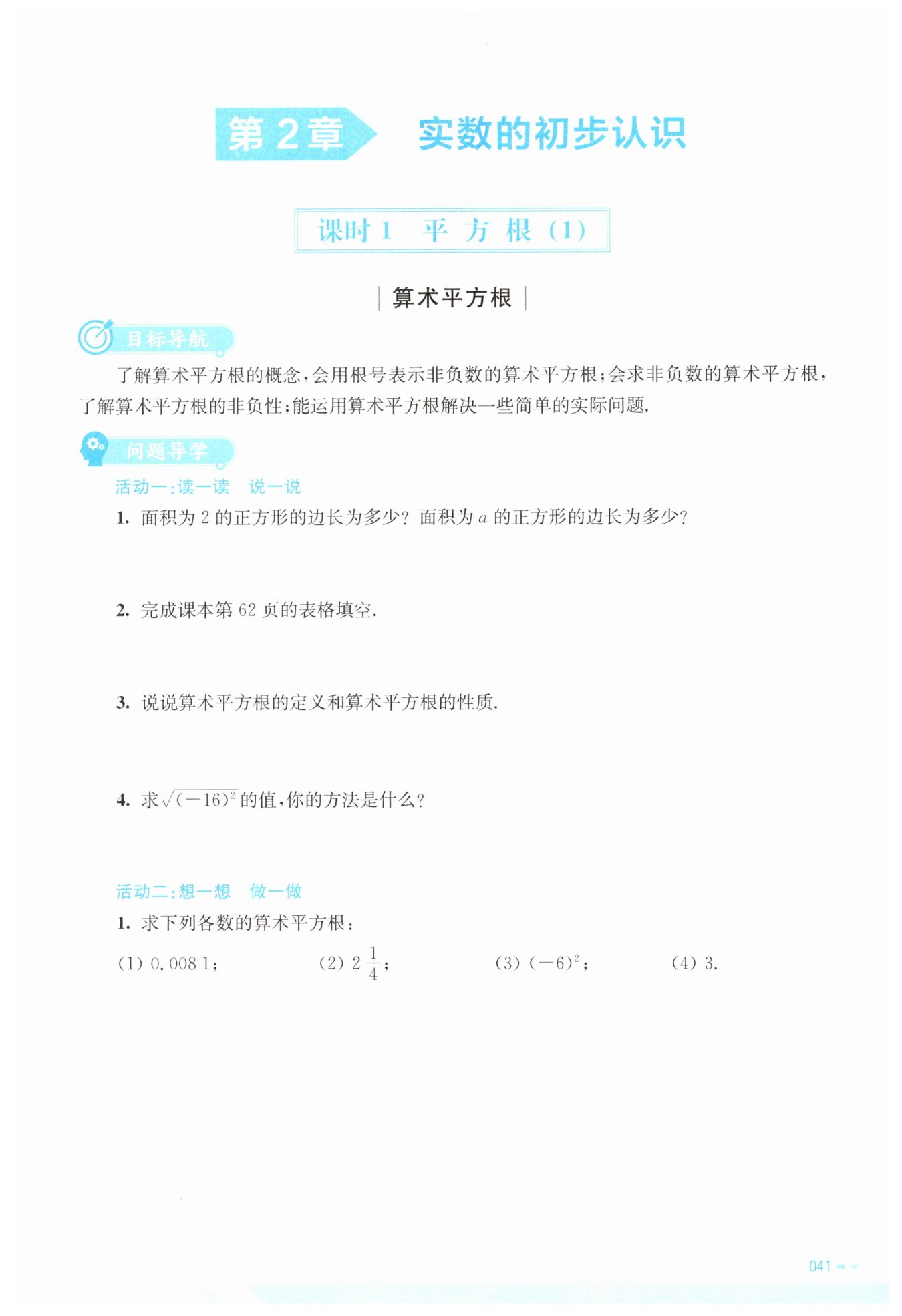 第2章 实数的初步认识

课时1 平方根(1)

算术平方根

目标导航

了解算术平方根的概念,会用根号表示非负数的算术平方根;会求非负数的算术平方根,了解算术平方根的非负性;能运用算术平方根解决一些简单的实际问题.

问题导学

活动一:读一读 说一说

1. 面积为 2 的正方形的边长为多少? 面积为 $a$ 的正方形的边长为多少?

2. 完成课本第 62 页的表格填空.

3. 说说算术平方根的定义和算术平方根的性质.

4. 求 $\sqrt{(-16)^2}$ 的值,你的方法是什么?

活动二:想一想 做一做

1. 求下列各数的算术平方根:

(1) 0.008 1; (2) $2\frac{1}{4}$; (3) $(-6)^2$; (4) 3.

041